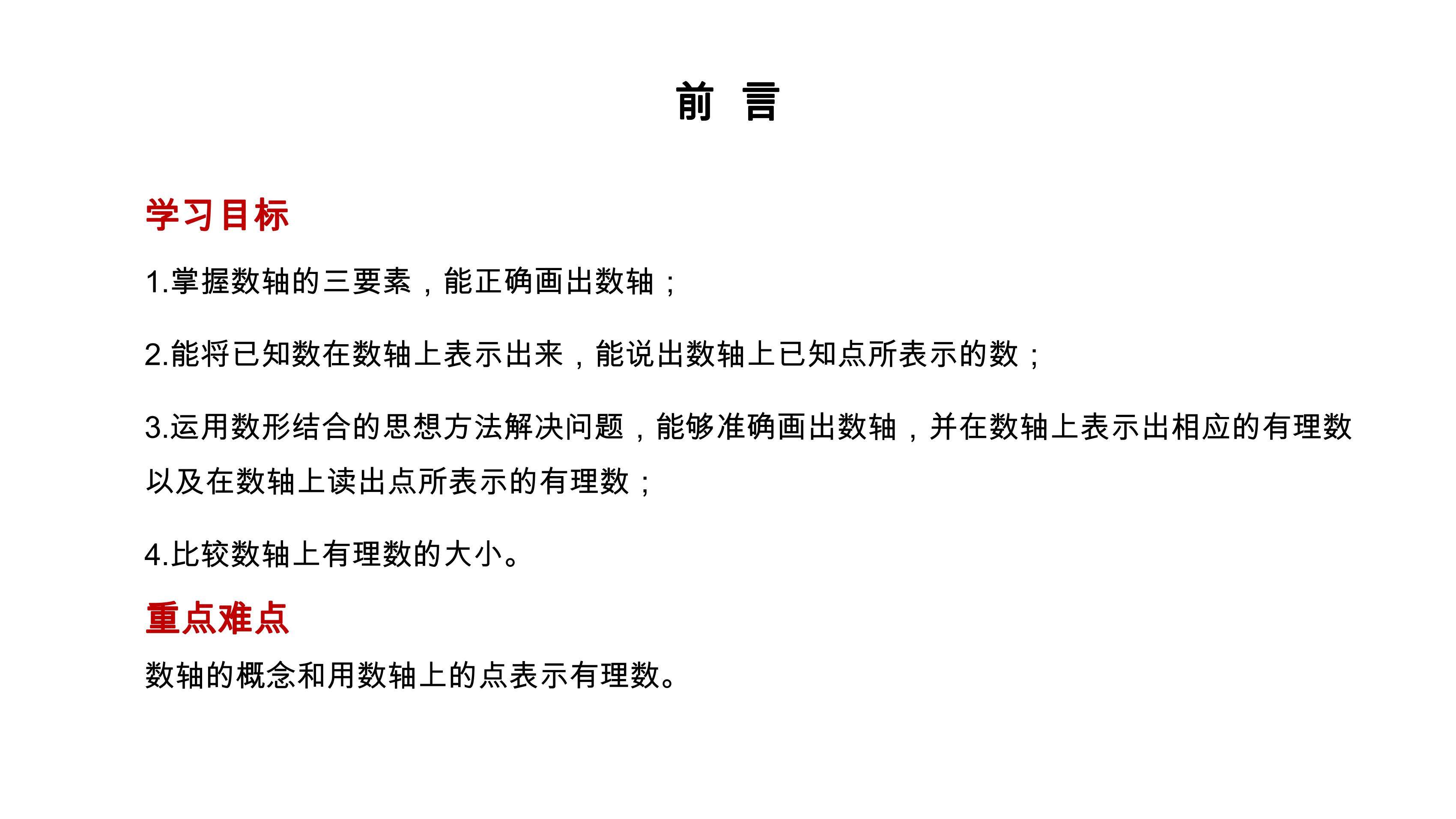 前 言

学习目标

1.掌握数轴的三要素，能正确画出数轴；

2.能将已知数在数轴上表示出来，能说出数轴上已知点所表示的数；

3.运用数形结合的思想方法解决问题，能够准确画出数轴，并在数轴上表示出相应的有理数以及在数轴上读出点所表示的有理数；

4.比较数轴上有理数的大小。

重点难点

数轴的概念和用数轴上的点表示有理数。